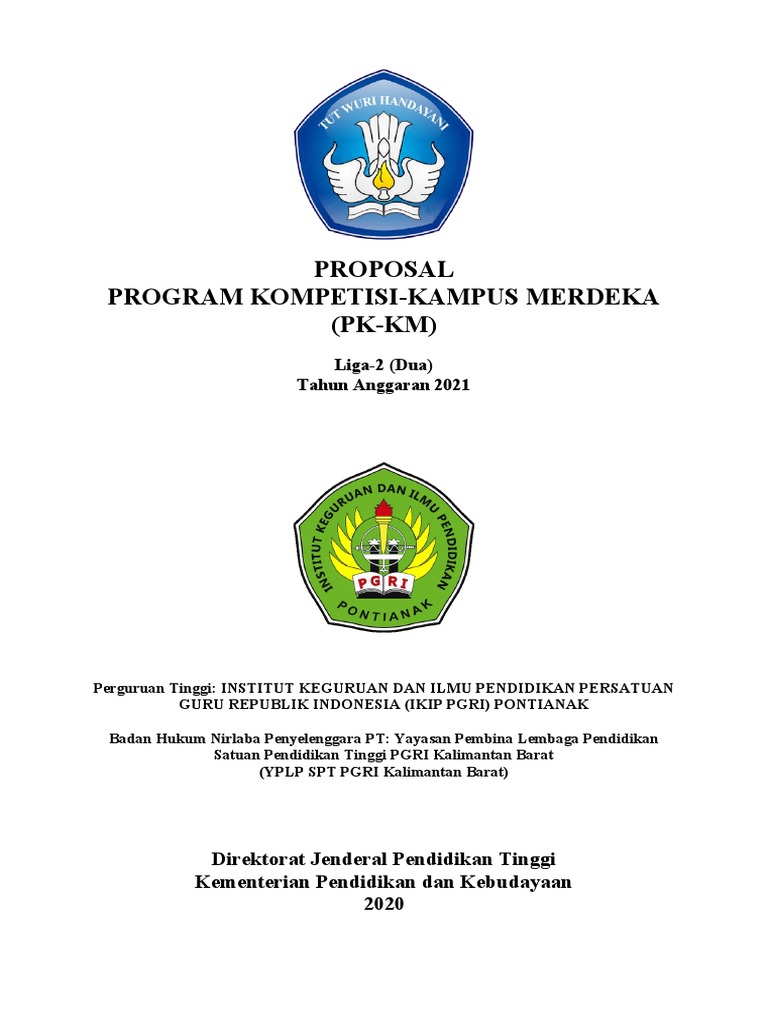 TUT WURI HANDAYANI

PROPOSAL
PROGRAM KOMPETISI-KAMPUS MERDEKA
(PK-KM)

Liga-2 (Dua)
Tahun Anggaran 2021

INSTITUT KEGURUAN DAN ILMU PENDIDIKAN
PGRI
PONTIANAK

Perguruan Tinggi: INSTITUT KEGURUAN DAN ILMU PENDIDIKAN PERSATUAN GURU REPUBLIK INDONESIA (IKIP PGRI) PONTIANAK

Badan Hukum Nirlaba Penyelenggara PT: Yayasan Pembina Lembaga Pendidikan Satuan Pendidikan Tinggi PGRI Kalimantan Barat
(YPLP SPT PGRI Kalimantan Barat)

Direktorat Jenderal Pendidikan Tinggi
Kementerian Pendidikan dan Kebudayaan
2020